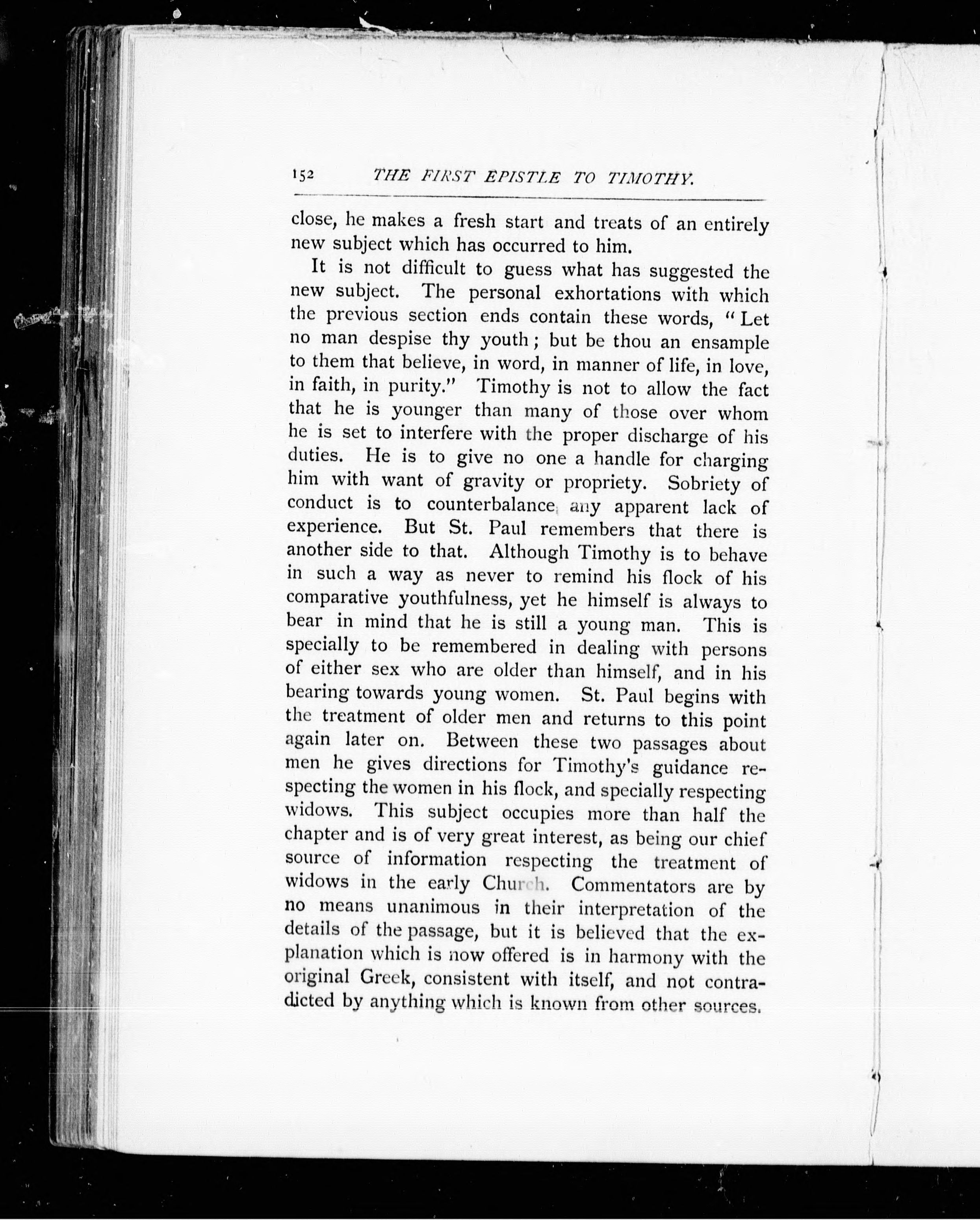 152 THE FIRST EPISTLE TO TIMOTHY.

close, he makes a fresh start and treats of an entirely new subject which has occurred to him.

It is not difficult to guess what has suggested the new subject. The personal exhortations with which the previous section ends contain these words, "Let no man despise thy youth; but be thou an ensample to them that believe, in word, in manner of life, in love, in faith, in purity." Timothy is not to allow the fact that he is younger than many of those over whom he is set to interfere with the proper discharge of his duties. He is to give no one a handle for charging him with want of gravity or propriety. Sobriety of conduct is to counterbalance any apparent lack of experience. But St. Paul remembers that there is another side to that. Although Timothy is to behave in such a way as never to remind his flock of his comparative youthfulness, yet he himself is always to bear in mind that he is still a young man. This is specially to be remembered in dealing with persons of either sex who are older than himself, and in his bearing towards young women. St. Paul begins with the treatment of older men and returns to this point again later on. Between these two passages about men he gives directions for Timothy's guidance respecting the women in his flock, and specially respecting widows. This subject occupies more than half the chapter and is of very great interest, as being our chief source of information respecting the treatment of widows in the early Church. Commentators are by no means unanimous in their interpretation of the details of the passage, but it is believed that the explanation which is now offered is in harmony with the original Greek, consistent with itself, and not contradicted by anything which is known from other sources.